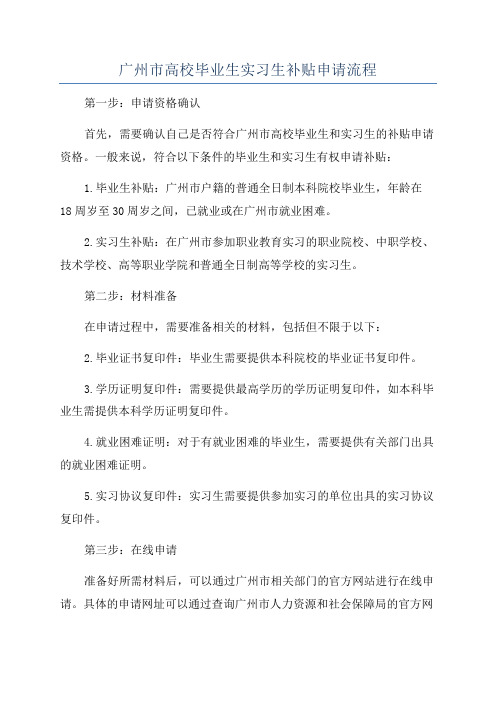 广州市高校毕业生实习生补贴申请流程

第一步：申请资格确认

首先，需要确认自己是否符合广州市高校毕业生和实习生的补贴申请资格。一般来说，符合以下条件的毕业生和实习生有权申请补贴：

1.毕业生补贴：广州市户籍的普通全日制本科院校毕业生，年龄在18周岁至30周岁之间，已就业或在广州市就业困难。

2.实习生补贴：在广州市参加职业教育实习的职业院校、中职学校、技术学校、高等职业学院和普通全日制高等学校的实习生。

第二步：材料准备

在申请过程中，需要准备相关的材料，包括但不限于以下：

2.毕业证书复印件：毕业生需要提供本科院校的毕业证书复印件。

3.学历证明复印件：需要提供最高学历的学历证明复印件，如本科毕业生需提供本科学历证明复印件。

4.就业困难证明：对于有就业困难的毕业生，需要提供有关部门出具的就业困难证明。

5.实习协议复印件：实习生需要提供参加实习的单位出具的实习协议复印件。

第三步：在线申请

准备好所需材料后，可以通过广州市相关部门的官方网站进行在线申请。具体的申请网址可以通过查询广州市人力资源和社会保障局的官方网